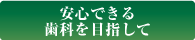 安心できる
歯科を目指して